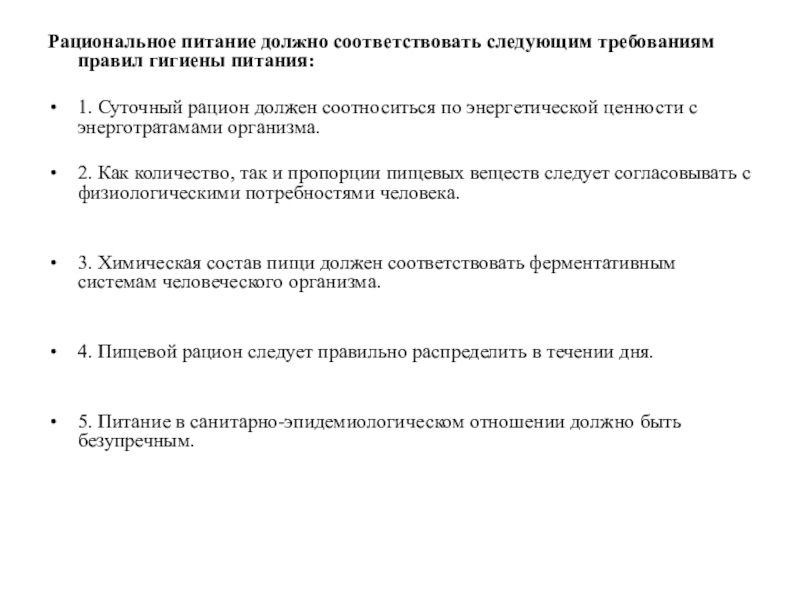 Рациональное питание должно соответствовать следующим требованиям правил гигиены питания:

• 1. Суточный рацион должен соотноситься по энергетической ценности с энерготратамами организма.

• 2. Как количество, так и пропорции пищевых веществ следует согласовывать с физиологическими потребностями человека.

• 3. Химическая состав пищи должен соответствовать ферментативным системам человеческого организма.

• 4. Пищевой рацион следует правильно распределить в течении дня.

• 5. Питание в санитарно-эпидемиологическом отношении должно быть безупречным.